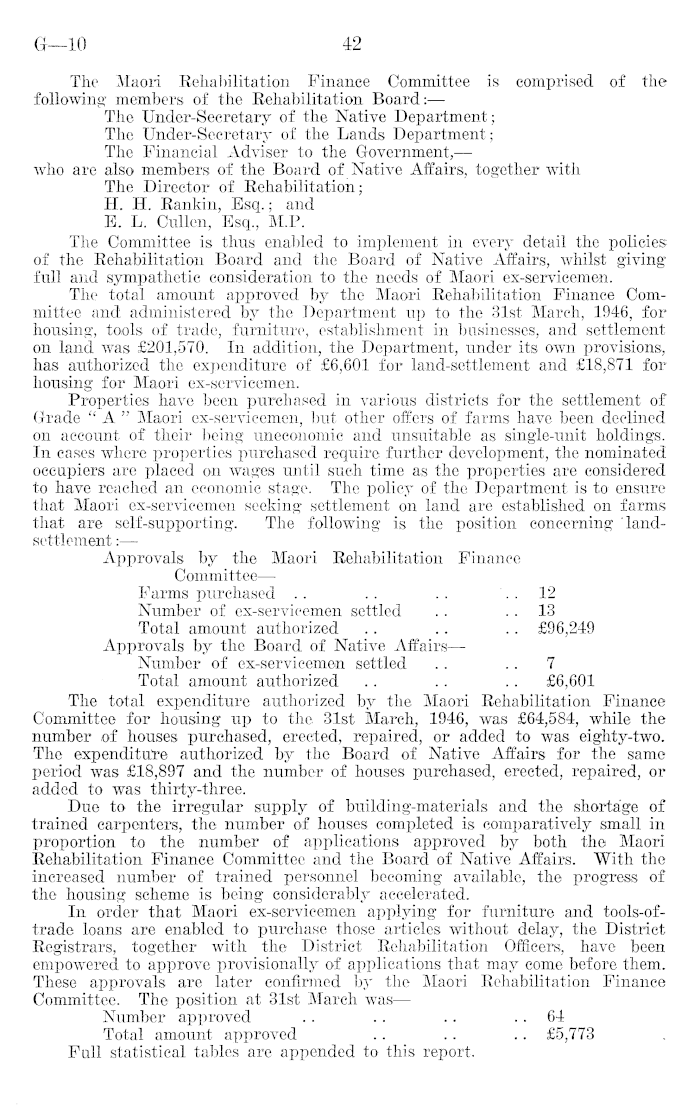 G—10 42

The Maori Rehabilitation Finance Committee is comprised of the following members of the Rehabilitation Board:—
The Under-Secretary of the Native Department;
The Under-Secretary of the Lands Department;
The Financial Adviser to the Government,—
who are also members of the Board of Native Affairs, together with
The Director of Rehabilitation;
H. H. Rankin, Esq.; and
E. L. Cullen, Esq., M.P.

The Committee is thus enabled to implement in every detail the policies of the Rehabilitation Board and the Board of Native Affairs, whilst giving full and sympathetic consideration to the needs of Maori ex-servicemen.

The total amount approved by the Maori Rehabilitation Finance Committee and administered by the Department up to the 31st March, 1946, for housing, tools of trade, furniture, establishment in businesses, and settlement on land was £201,570. In addition, the Department, under its own provisions, has authorized the expenditure of £6,601 for land-settlement and £18,871 for housing for Maori ex-servicemen.

Properties have been purchased in various districts for the settlement of Grade "A" Maori ex-servicemen, but other offers of farms have been declined on account of their being uneconomic and unsuitable as single-unit holdings. In cases where properties purchased require further development, the nominated occupiers are placed on wages until such time as the properties are considered to have reached an economic stage. The policy of the Department is to ensure that Maori ex-servicemen seeking settlement on land are established on farms that are self-supporting. The following is the position concerning land-settlement:—

Approvals by the Maori Rehabilitation Finance Committee—
Farms purchased .. .. .. .. 12
Number of ex-servicemen settled .. .. 13
Total amount authorized .. .. .. £96,249
Approvals by the Board of Native Affairs—
Number of ex-servicemen settled .. .. 7
Total amount authorized .. .. .. £6,601

The total expenditure authorized by the Maori Rehabilitation Finance Committee for housing up to the 31st March, 1946, was £64,584, while the number of houses purchased, erected, repaired, or added to was eighty-two. The expenditure authorized by the Board of Native Affairs for the same period was £18,897 and the number of houses purchased, erected, repaired, or added to was thirty-three.

Due to the irregular supply of building-materials and the shortage of trained carpenters, the number of houses completed is comparatively small in proportion to the number of applications approved by both the Maori Rehabilitation Finance Committee and the Board of Native Affairs. With the increased number of trained personnel becoming available, the progress of the housing scheme is being considerably accelerated.

In order that Maori ex-servicemen applying for furniture and tools-of-trade loans are enabled to purchase those articles without delay, the District Registrars, together with the District Rehabilitation Officers, have been empowered to approve provisionally of applications that may come before them. These approvals are later confirmed by the Maori Rehabilitation Finance Committee. The position at 31st March was—
Number approved .. .. .. .. 64
Total amount approved .. .. .. £5,773

Full statistical tables are appended to this report.